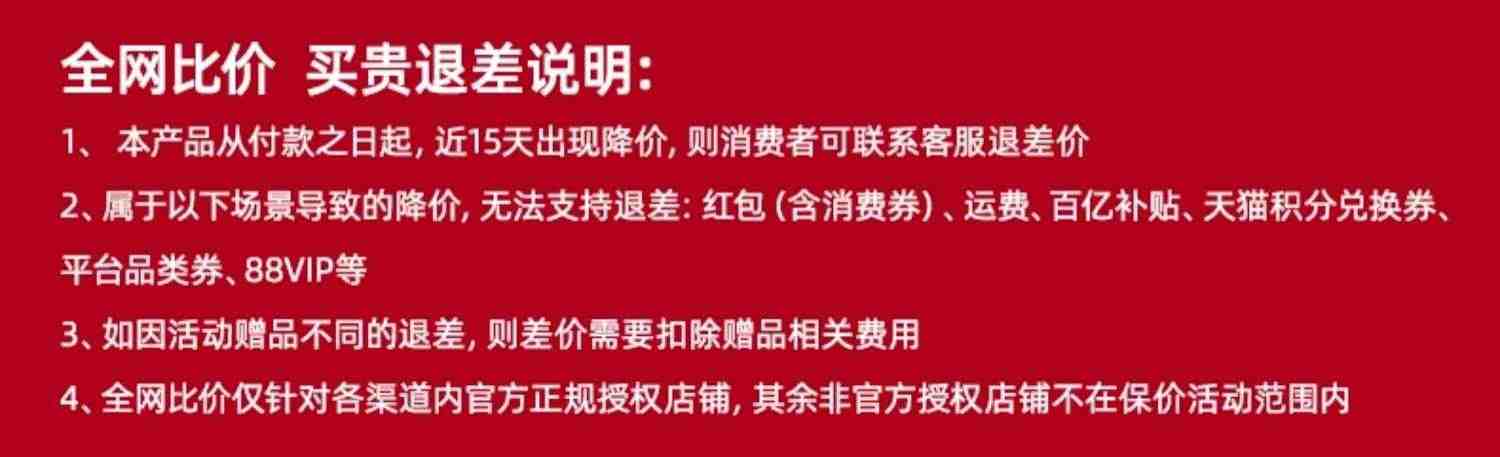 全网比价 买贵退差说明:

1、 本产品从付款之日起, 近15天出现降价, 则消费者可联系客服退差价

2、属于以下场景导致的降价, 无法支持退差: 红包 (含消费券) 、运费、百亿补贴、天猫积分兑换券、平台品类券、88VIP等

3、如因活动赠品不同的退差, 则差价需要扣除赠品相关费用

4、全网比价仅针对各渠道内官方正规授权店铺, 其余非官方授权店铺不在保价活动范围内